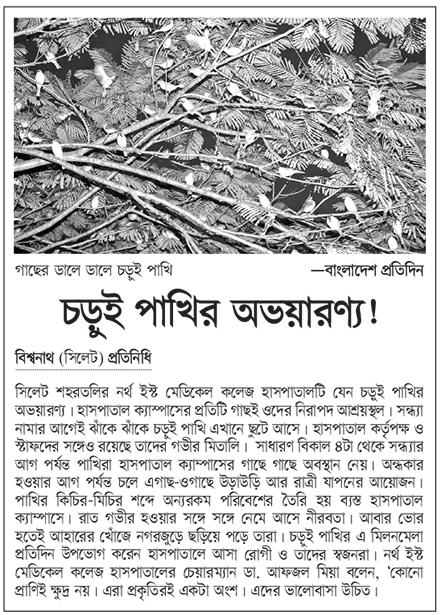 গাছের ডালে ডালে চড়ুই পাখি —বাংলাদেশ প্রতিদিন

চড়ুই পাখির অভয়ারণ্য!

বিশ্বনাথ (সিলেট) প্রতিনিধি

সিলেট শহরতলির নর্থ ইস্ট মেডিকেল কলেজ হাসপাতালটি যেন চড়ুই পাখির অভয়ারণ্য। হাসপাতাল ক্যাম্পাসের প্রতিটি গাছই ওদের নিরাপদ আশ্রয়স্থল। সন্ধ্যা নামার আগেই ঝাঁকে ঝাঁকে চড়ুই পাখি এখানে ছুটে আসে। হাসপাতাল কর্তৃপক্ষ ও স্টাফদের সঙ্গেও রয়েছে তাদের গভীর মিতালি। সাধারণ বিকাল ৪টা থেকে সন্ধ্যার আগ পর্যন্ত পাখিরা হাসপাতাল ক্যাম্পাসের গাছে গাছে অবস্থান নেয়। অন্ধকার হওয়ার আগ পর্যন্ত চলে এগাছ-ওগাছে উড়াউড়ি আর রাত্রী যাপনের আয়োজন। পাখির কিচির-মিচির শব্দে অন্যরকম পরিবেশের তৈরি হয় ব্যস্ত হাসপাতাল ক্যাম্পাসে। রাত গভীর হওয়ার সঙ্গে সঙ্গে নেমে আসে নীরবতা। আবার ভোর হতেই আহারের খোঁজে নগরজুড়ে ছড়িয়ে পড়ে তারা। চড়ুই পাখির এ মিলনমেলা প্রতিদিন উপভোগ করেন হাসপাতালে আসা রোগী ও তাদের স্বজনরা। নর্থ ইস্ট মেডিকেল কলেজ হাসপাতালের চেয়ারম্যান ডা. আফজল মিয়া বলেন, 'কোনো প্রাণিই ক্ষুদ্র নয়। এরা প্রকৃতিরই একটা অংশ। এদের ভালোবাসা উচিত।